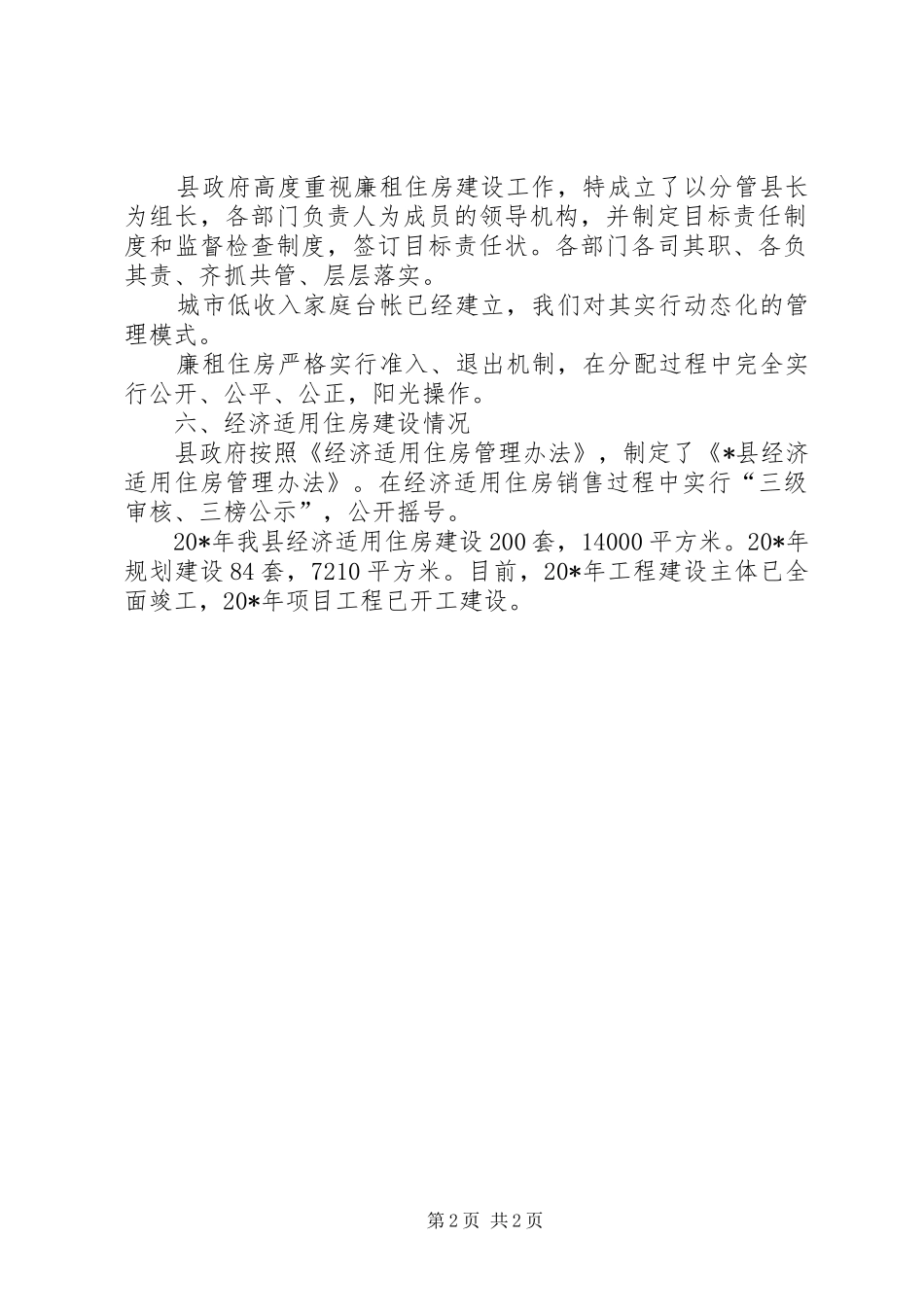 县政府高度重视廉租住房建设工作，特成立了以分管县长为组长，各部门负责人为成员的领导机构，并制定目标责任制度和监督检查制度，签订目标责任状。各部门各司其职、各负其责、齐抓共管、层层落实。

城市低收入家庭台帐已经建立，我们对其实行动态化的管理模式。

廉租住房严格实行准入、退出机制，在分配过程中完全实行公开、公平、公正，阳光操作。

六、经济适用住房建设情况

县政府按照《经济适用住房管理办法》，制定了《*县经济适用住房管理办法》。在经济适用住房销售过程中实行“三级审核、三榜公示”，公开摇号。

20*年我县经济适用住房建设200套，14000平方米。20*年规划建设84套，7210平方米。目前，20*年工程建设主体已全面竣工，20*年项目工程已开工建设。

第2页 共2页